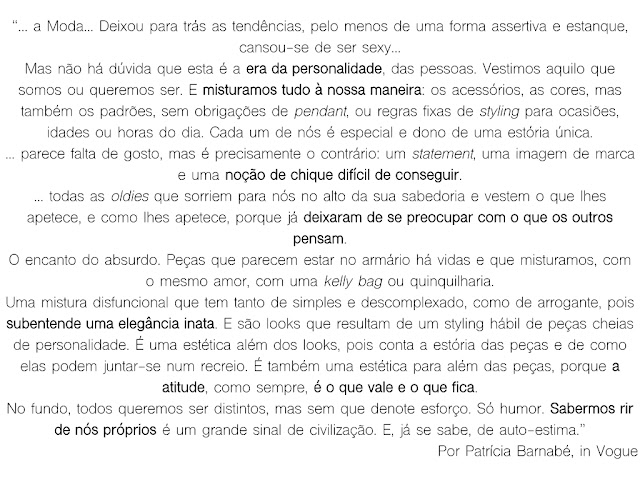 "... a Moda... Deixou para trás as tendências, pelo menos de uma forma assertiva e estanque, cansou-se de ser sexy...
Mas não há dúvida que esta é a era da personalidade, das pessoas. Vestimos aquilo que somos ou queremos ser. E misturamos tudo à nossa maneira: os acessórios, as cores, mas também os padrões, sem obrigações de pendant, ou regras fixas de styling para ocasiões, idades ou horas do dia. Cada um de nós é especial e dono de uma estória única.
... parece falta de gosto, mas é precisamente o contrário: um statement, uma imagem de marca e uma noção de chique difícil de conseguir.
... todas as oldies que sorriem para nós no alto da sua sabedoria e vestem o que lhes apetece, e como lhes apetece, porque já deixaram de se preocupar com o que os outros pensam.
O encanto do absurdo. Peças que parecem estar no armário há vidas e que misturamos, com o mesmo amor, com uma kelly bag ou quinquilharia.
Uma mistura disfuncional que tem tanto de simples e descomplexado, como de arrogante, pois subentende uma elegância inata. E são looks que resultam de um styling hábil de peças cheias de personalidade. É uma estética além dos looks, pois conta a estória das peças e de como elas podem juntar-se num recreio. É também uma estética para além das peças, porque a atitude, como sempre, é o que vale e o que fica.
No fundo, todos queremos ser distintos, mas sem que denote esforço. Só humor. Sabermos rir de nós próprios é um grande sinal de civilização. E, já se sabe, de auto-estima."
Por Patrícia Barnabé, in Vogue